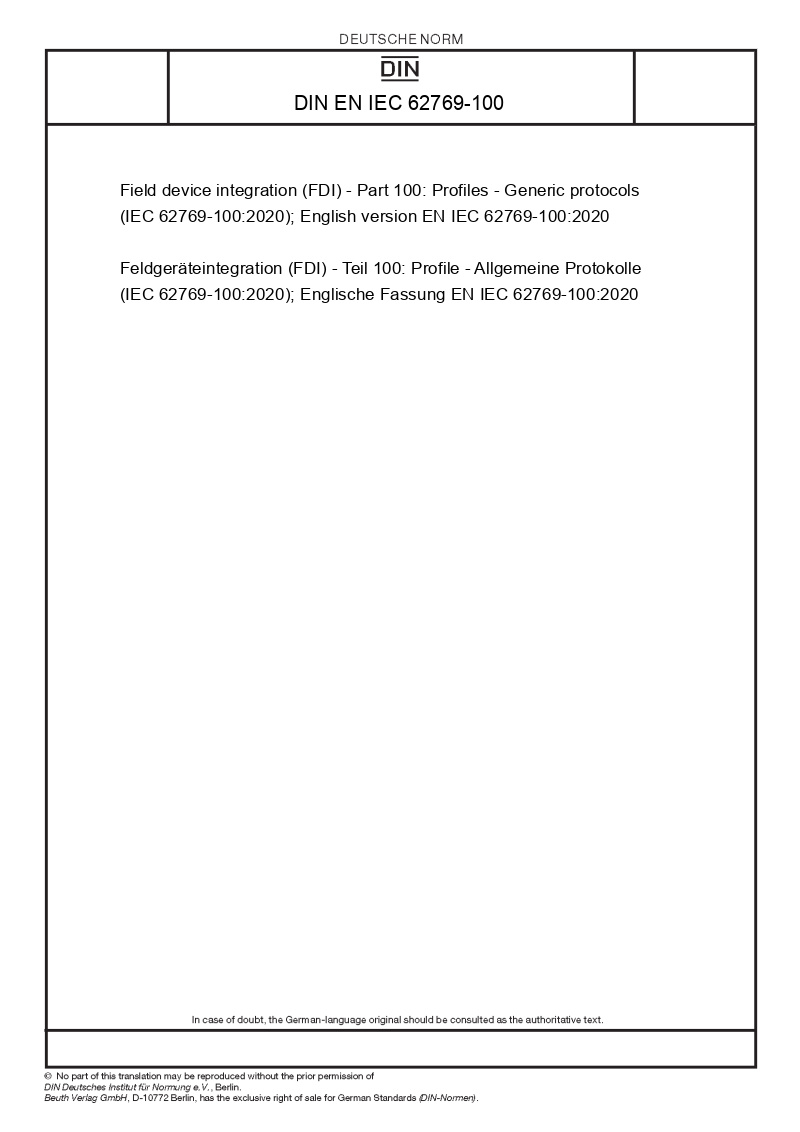 DEUTSCHE NORM

DIN

DIN EN IEC 62769-100

Field device integration (FDI) - Part 100: Profiles - Generic protocols (IEC 62769-100:2020); English version EN IEC 62769-100:2020

Feldgeräteintegration (FDI) - Teil 100: Profile - Allgemeine Protokolle (IEC 62769-100:2020); Englische Fassung EN IEC 62769-100:2020

In case of doubt, the German-language original should be consulted as the authoritative text.

© No part of this translation may be reproduced without the prior permission of DIN Deutsches Institut für Normung e.V., Berlin. Beuth Verlag GmbH, D-10772 Berlin, has the exclusive right of sale for German Standards (DIN-Normen).